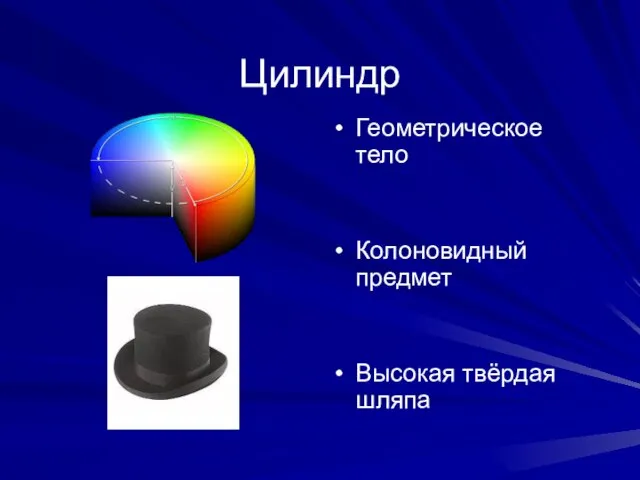 Цилиндр

• Геометрическое тело

• Колоновидный предмет

• Высокая твёрдая шляпа